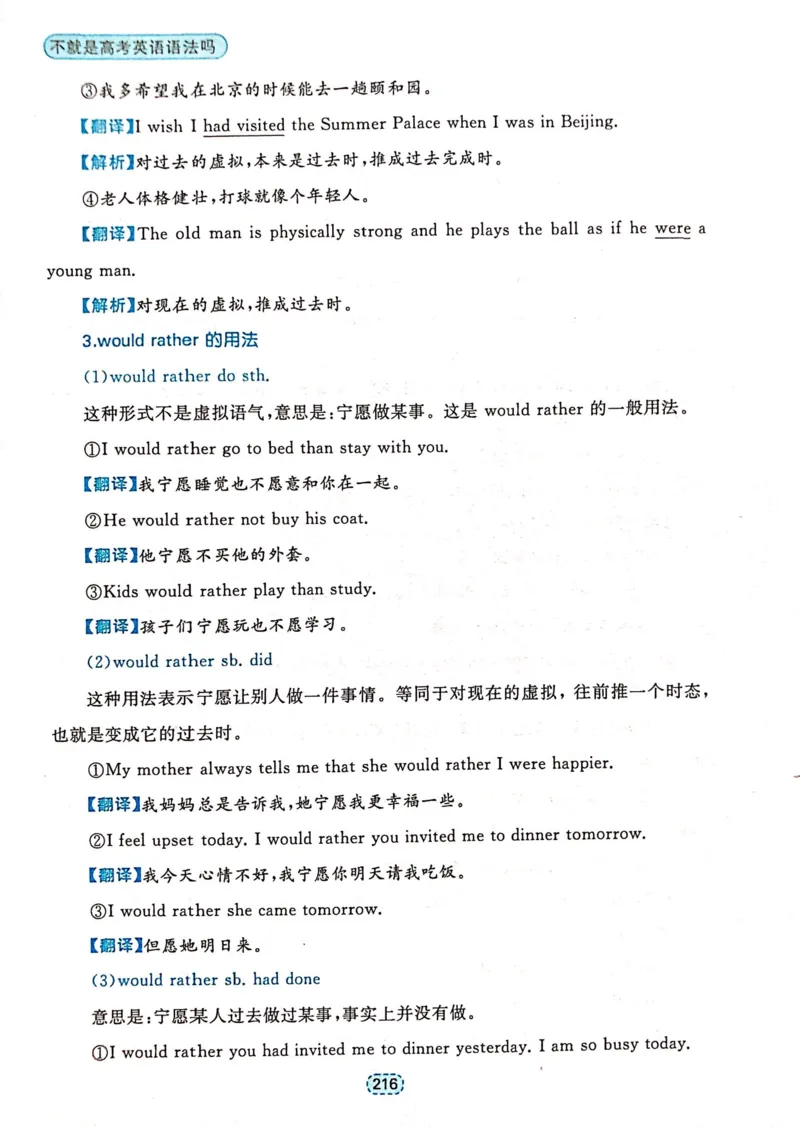 不就是高考英语语法吗

③我多希望我在北京的时候能去一趟颐和园。

【翻译】I wish I had visited the Summer Palace when I was in Beijing.

【解析】对过去的虚拟，本来是过去时，推成过去完成时。

④老人体格健壮，打球就像个年轻人。

【翻译】The old man is physically strong and he plays the ball as if he were a young man.

【解析】对现在的虚拟，推成过去时。

3.would rather 的用法

(1)would rather do sth.

这种形式不是虚拟语气，意思是：宁愿做某事。这是 would rather 的一般用法。

①I would rather go to bed than stay with you.

【翻译】我宁愿睡觉也不愿意和你在一起。

②He would rather not buy his coat.

【翻译】他宁愿不买他的外套。

③Kids would rather play than study.

【翻译】孩子们宁愿玩也不愿学习。

(2)would rather sb. did

这种用法表示宁愿让别人做一件事情。等同于对现在的虚拟，往前推一个时态，也就是变成它的过去时。

①My mother always tells me that she would rather I were happier.

【翻译】我妈妈总是告诉我，她宁愿我更幸福一些。

②I feel upset today. I would rather you invited me to dinner tomorrow.

【翻译】我今天心情不好，我宁愿你明天请我吃饭。

③I would rather she came tomorrow.

【翻译】但愿她明日来。

(3)would rather sb. had done

意思是：宁愿某人过去做过某事，事实上并没有做。

①I would rather you had invited me to dinner yesterday. I am so busy today.

216